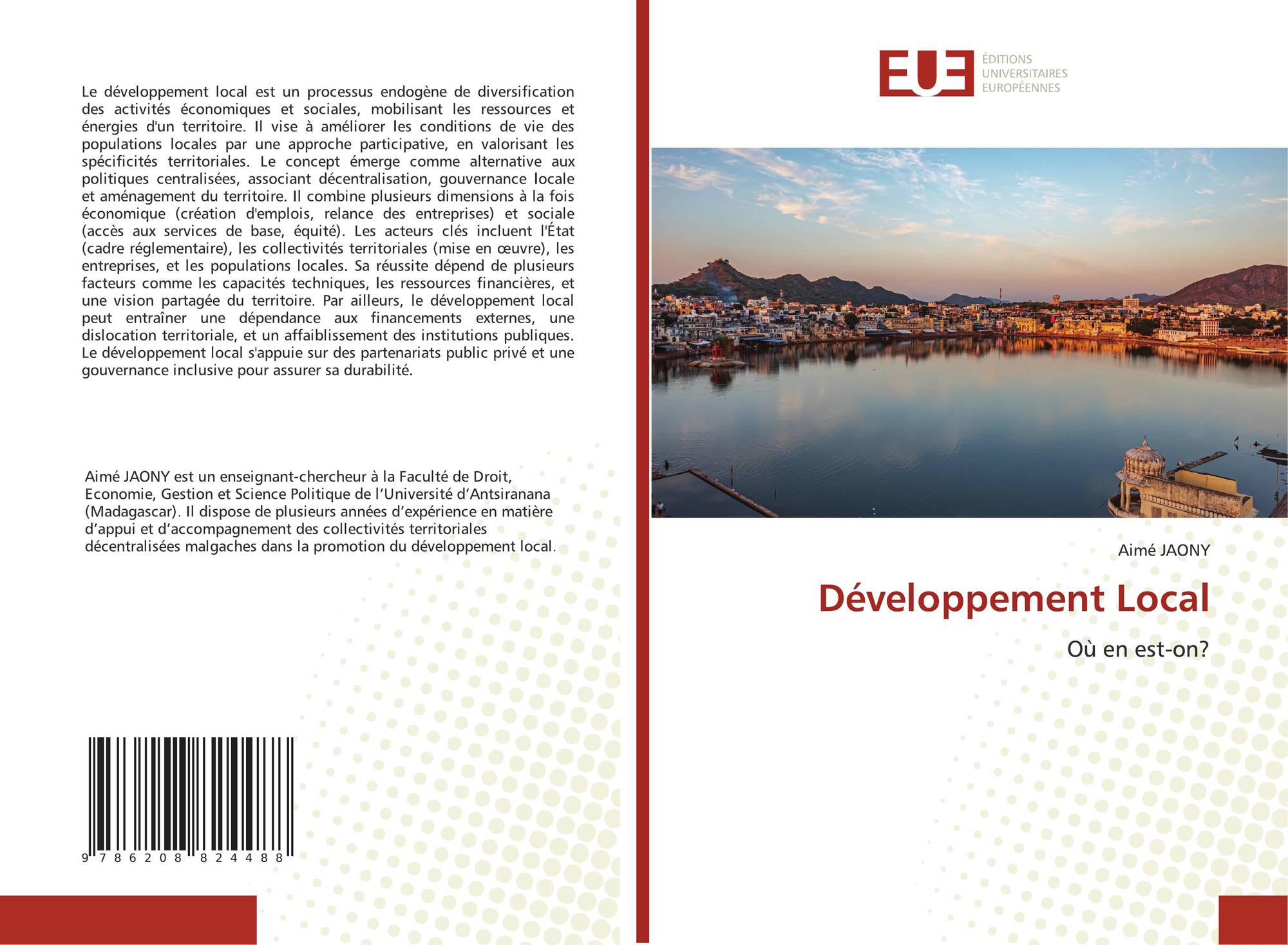 Le développement local est un processus endogène de diversification des activités économiques et sociales, mobilisant les ressources et énergies d'un territoire. Il vise à améliorer les conditions de vie des populations locales par une approche participative, en valorisant les spécificités territoriales. Le concept émerge comme alternative aux politiques centralisées, associant décentralisation, gouvernance locale et aménagement du territoire. Il combine plusieurs dimensions à la fois économique (création d'emplois, relance des entreprises) et sociale (accès aux services de base, équité). Les acteurs clés incluent l'État (cadre réglementaire), les collectivités territoriales (mise en œuvre), les entreprises, et les populations locales. Sa réussite dépend de plusieurs facteurs comme les capacités techniques, les ressources financières, et une vision partagée du territoire. Par ailleurs, le développement local peut entraîner une dépendance aux financements externes, une dislocation territoriale, et un affaiblissement des institutions publiques. Le développement local s'appuie sur des partenariats public privé et une gouvernance inclusive pour assurer sa durabilité.

Aimé JAONY est un enseignant-chercheur à la Faculté de Droit, Economie, Gestion et Science Politique de l'Université d'Antsiranana (Madagascar). Il dispose de plusieurs années d'expérience en matière d'appui et d'accompagnement des collectivités territoriales décentralisées malgaches dans la promotion du développement local.

9 786208 824488

EUE ÉDITIONS UNIVERSITAIRES EUROPÉENNES

Aimé JAONY

Développement Local

Où en est-on?